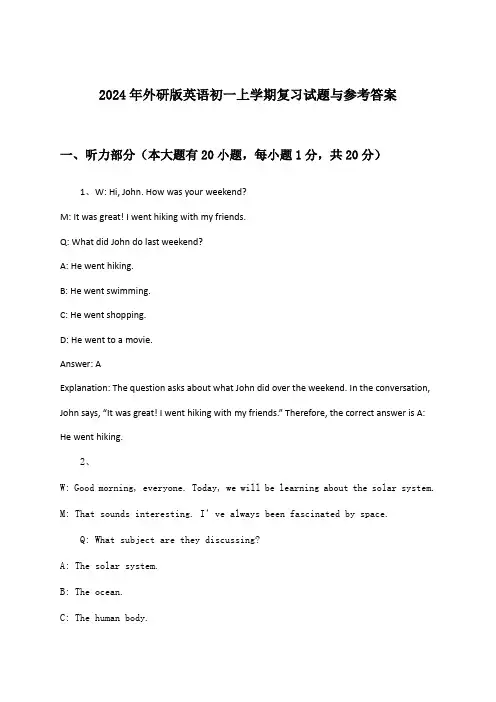 2024年外研版英语初一上学期复习试题与参考答案

一、听力部分（本大题有20小题，每小题1分，共20分）

1、W: Hi, John. How was your weekend?

M: It was great! I went hiking with my friends.

Q: What did John do last weekend?

A: He went hiking.

B: He went swimming.

C: He went shopping.

D: He went to a movie.

Answer: A

Explanation: The question asks about what John did over the weekend. In the conversation, John says, "It was great! I went hiking with my friends." Therefore, the correct answer is A: He went hiking.

2、

W: Good morning, everyone. Today, we will be learning about the solar system.

M: That sounds interesting. I've always been fascinated by space.

Q: What subject are they discussing?

A: The solar system.

B: The ocean.

C: The human body.